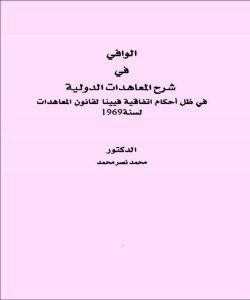 الوافي

في

شرح المعاهدات الدولية

في ظل أحكام اتفاقية فيينا لقانون المعاهدات لسنة1969

الدكتور

محمد نصر محمد